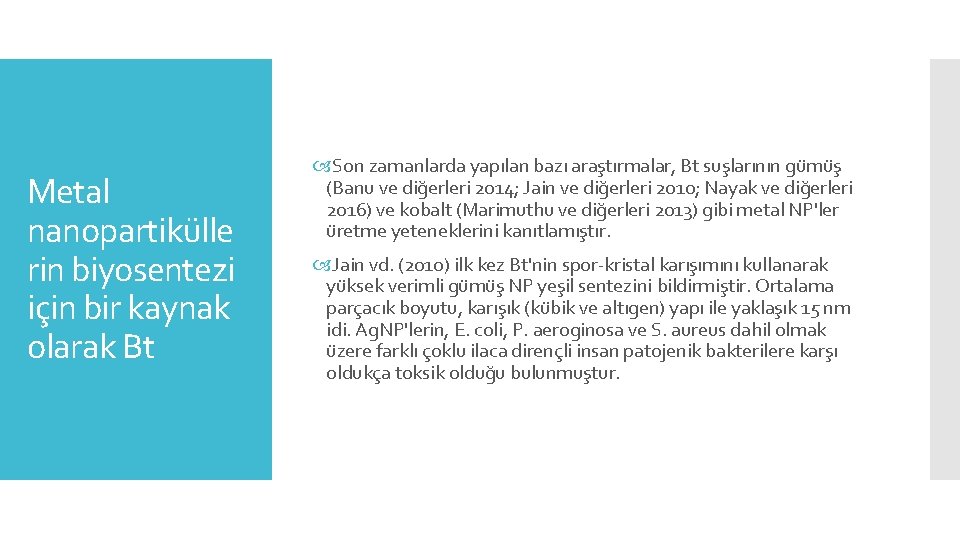 Metal nanopartikülle rin biyosentezi için bir kaynak olarak Bt

Son zamanlarda yapılan bazı araştırmalar, Bt suşlarının gümüş (Banu ve diğerleri 2014; Jain ve diğerleri 2010; Nayak ve diğerleri 2016) ve kobalt (Marimuthu ve diğerleri 2013) gibi metal NP'ler üretme yeteneklerini kanıtlamıştır.

Jain vd. (2010) ilk kez Bt'nin spor-kristal karışımını kullanarak yüksek verimli gümüş NP yeşil sentezini bildirmiştir. Ortalama parçacık boyutu, karışık (kübik ve altıgen) yapı ile yaklaşık 15 nm idi. AgNP'lerin, E. coli, P. aeroginosa ve S. aureus dahil olmak üzere farklı çoklu ilaca dirençli insan patojenik bakterilere karşı oldukça toksik olduğu bulunmuştur.